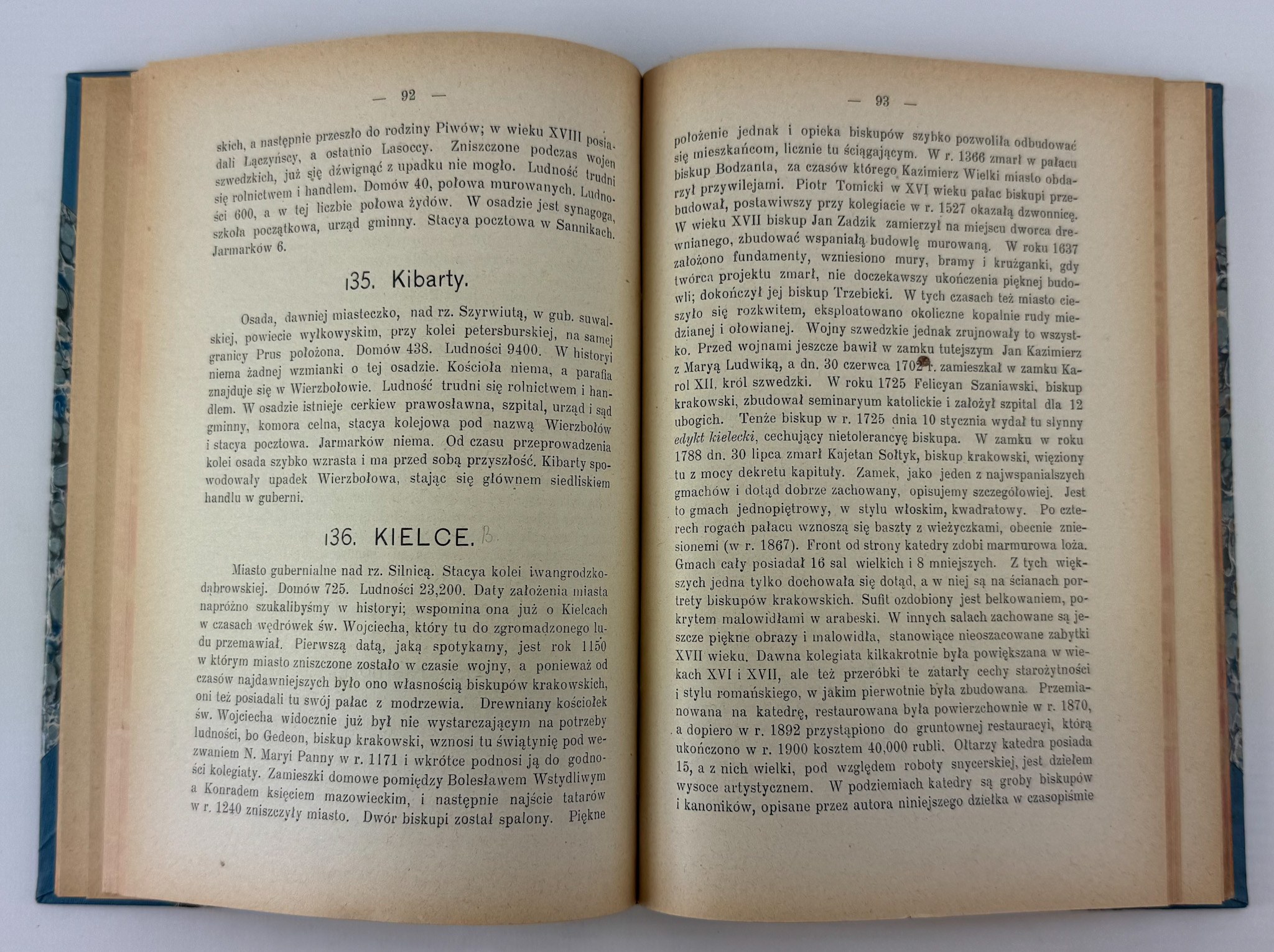 — 92 —

skich, a następnie przeszło do rodziny Piwów; w wieku XVIII posiadali Łączyńscy, a ostatnio Lasoccy. Zniszczone podczas wojen szwedzkich, już się dźwignąć z upadku nie mogło. Ludność trudni się rolnictwem i handlem. Domów 40, połowa murowanych. Ludności 600, a w tej liczbie połowa żydów. W osadzie jest synagoga, szkoła początkowa, urząd gminny. Stacya pocztowa w Sannikach. Jarmarków 6.

135. Kibarty.

Osada, dawniej miasteczko, nad rz. Szyrwiutą, w gub. suwalskiej, powiecie wyłkowyskim, przy kolei petersburskiej, na samej granicy Prus położona. Domów 438. Ludności 9400. W historyi niema żadnej wzmianki o tej osadzie. Kościoła niema, a parafia znajduje się w Wierzbołowie. Ludność trudni się rolnictwem i handlem. W osadzie istnieje cerkiew prawosławna, szpital, urząd i sąd gminny, komora celna, stacya kolejowa pod nazwą Wierzbołów i stacya pocztowa. Jarmarków niema. Od czasu przeprowadzenia kolei osada szybko wzrasta i ma przed sobą przyszłość. Kibarty spowodowały upadek Wierzbołowa, stając się głównem siedliskiem handlu w guberni.

136. KIELCE. B.

Miasto gubernialne nad rz. Silnicą. Stacya kolei iwangrodzko-dąbrowskiej. Domów 725. Ludności 23,200. Daty założenia miasta napróżno szukalibyśmy w historyi; wspomina ona już o Kielcach w czasach wędrówek św. Wojciecha, który tu do zgromadzonego ludu przemawiał. Pierwszą datą, jaką spotykamy, jest rok 1150 w którym miasto zniszczone zostało w czasie wojny, a ponieważ od czasów najdawniejszych było ono własnością biskupów krakowskich, oni też posiadali tu swój pałac z modrzewia. Drewniany kościołek św. Wojciecha widocznie już był nie wystarczającym na potrzeby ludności, bo Gedeon, biskup krakowski, wznosi tu świątynię pod wezwaniem N. Maryi Panny w r. 1171 i wkrótce podnosi ją do godności kolegiaty. Zamieszki domowe pomiędzy Bolesławem Wstydliwym a Konradem księciem mazowieckim, i następnie najście tatarów w r. 1240 zniszczyły miasto. Dwór biskupi został spalony. Piękne

— 93 —

położenie jednak i opieka biskupów szybko pozwoliła odbudować się mieszkańcom, licznie tu ściągającym. W r. 1366 zmarł w pałacu biskup Bodzanta, za czasów którego Kazimierz Wielki miasto obdarzył przywilejami. Piotr Tomicki w XVI wieku pałac biskupi przebudował, postawiwszy przy kolegiacie w r. 1527 okazałą dzwonnicę. W wieku XVII biskup Jan Zadzik zamierzył na miejscu dworca drewnianego, zbudować wspaniałą budowlę murowaną. W roku 1637 założono fundamenty, wzniesiono mury, bramy i krużganki, gdy twórca projektu zmarł, nie doczekawszy ukończenia pięknej budowli; dokończył jej biskup Trzebicki. W tych czasach też miasto cieszyło się rozkwitem, eksploatowano okoliczne kopalnie rudy miedzianej i ołowianej. Wojny szwedzkie jednak zrujnowały to wszystko. Przed wojnami jeszcze bawił w zamku tutejszym Jan Kazimierz z Maryą Ludwiką, a dn. 30 czerwca 1702 r. zamieszkał w zamku Karol XII, król szwedzki. W roku 1725 Felicyan Szaniawski, biskup krakowski, zbudował seminaryum katolickie i założył szpital dla 12 ubogich. Tenże biskup w r. 1725 dnia 10 stycznia wydał tu słynny edykt kielecki, cechujący nietolerancyę biskupa. W zamku w roku 1788 dn. 30 lipca zmarł Kajetan Sołtyk, biskup krakowski, więziony tu z mocy dekretu kapituły. Zamek, jako jeden z najwspanialszych gmachów i dotąd dobrze zachowany, opisujemy szczegółowiej. Jest to gmach jednopiętrowy, w stylu włoskim, kwadratowy. Po czterech rogach pałacu wznoszą się baszty z wieżyczkami, obecnie zniesionemi (w r. 1867). Front od strony katedry zdobi marmurowa loża. Gmach cały posiadał 16 sal wielkich i 8 mniejszych. Z tych większych jedna tylko dochowała się dotąd, a w niej są na ścianach portrety biskupów krakowskich. Sufit ozdobiony jest belkowaniem, pokrytem malowidłami w arabeski. W innych salach zachowane są jeszcze piękne obrazy i malowidła, stanowiące nieoszacowane zabytki XVII wieku. Dawna kolegiata kilkakrotnie była powiększana w wiekach XVI i XVII, ale też przeróbki te zatarły cechy starożytności i stylu romańskiego, w jakim pierwotnie była zbudowana. Przemianowana na katedrę, restaurowana była powierzchownie w r. 1870, a dopiero w r. 1892 przystąpiono do gruntownej restauracyi, którą ukończono w r. 1900 kosztem 40,000 rubli. Ołtarzy katedra posiada 15, a z nich wielki, pod względem roboty snycerskiej, jest dziełem wysoce artystycznem. W podziemiach katedry są groby biskupów i kanoników, opisane przez autora niniejszego dziełka w czasopiśmie